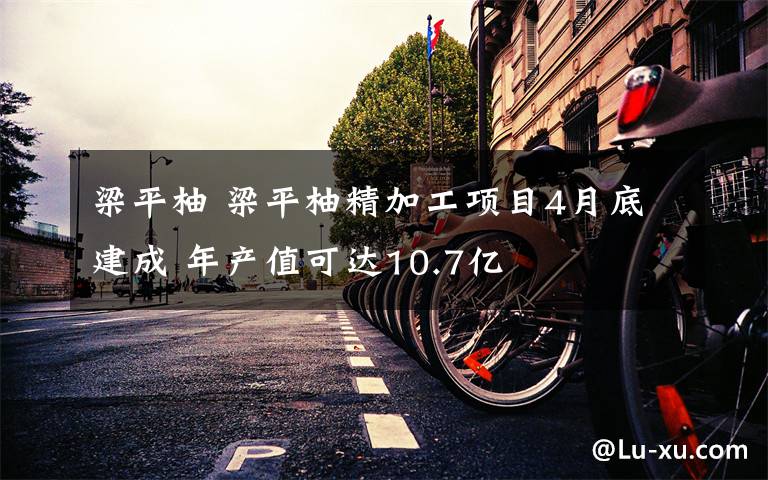 梁平柚 梁平柚精加工项目4月底建成 年产值可达10.7亿

P

@Lu-xu.com